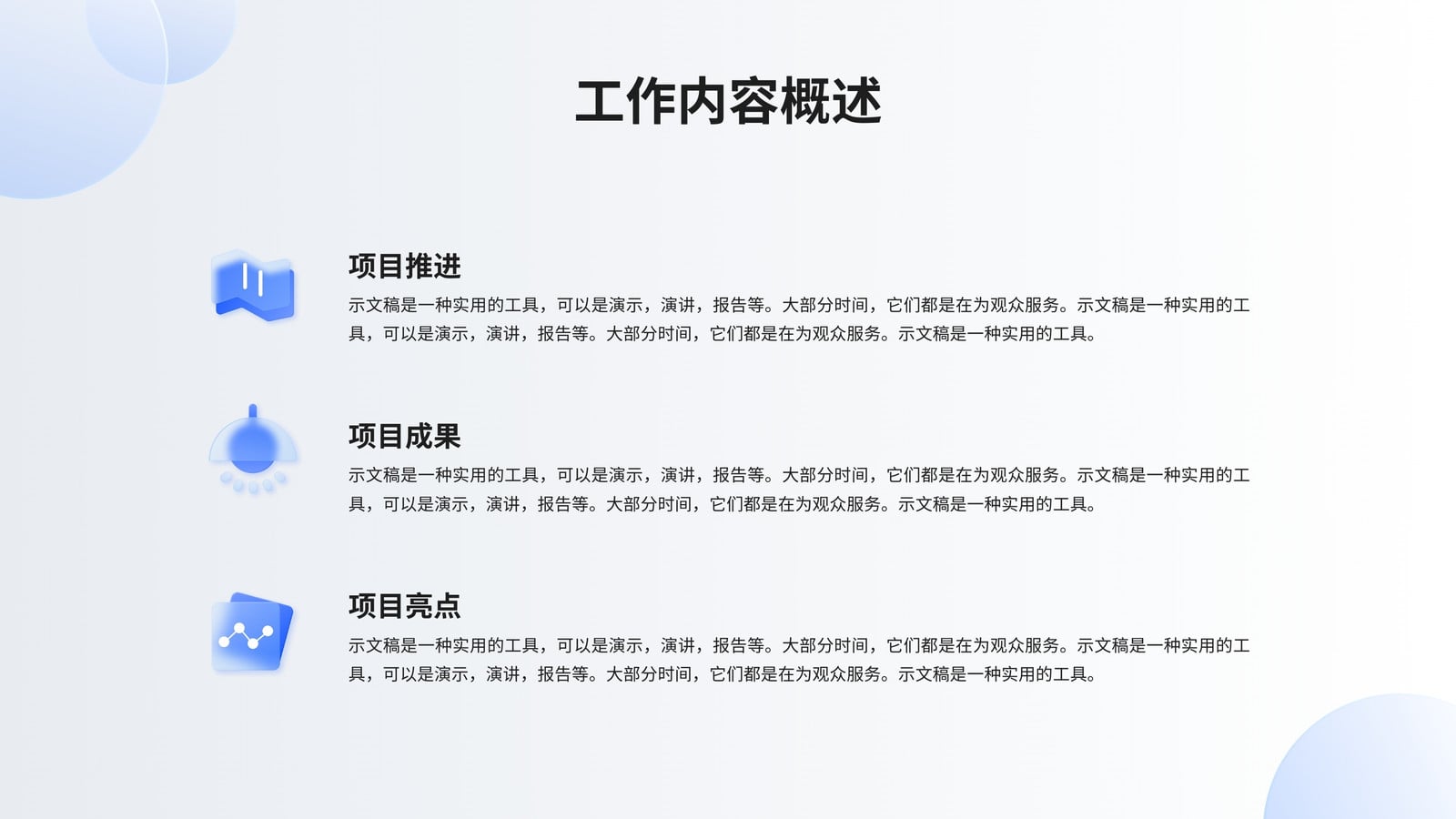 工作内容概述

项目推进

示文稿是一种实用的工具，可以是演示，演讲，报告等。大部分时间，它们都是在为观众服务。示文稿是一种实用的工具，可以是演示，演讲，报告等。大部分时间，它们都是在为观众服务。示文稿是一种实用的工具。

项目成果

示文稿是一种实用的工具，可以是演示，演讲，报告等。大部分时间，它们都是在为观众服务。示文稿是一种实用的工具，可以是演示，演讲，报告等。大部分时间，它们都是在为观众服务。示文稿是一种实用的工具。

项目亮点

示文稿是一种实用的工具，可以是演示，演讲，报告等。大部分时间，它们都是在为观众服务。示文稿是一种实用的工具，可以是演示，演讲，报告等。大部分时间，它们都是在为观众服务。示文稿是一种实用的工具。